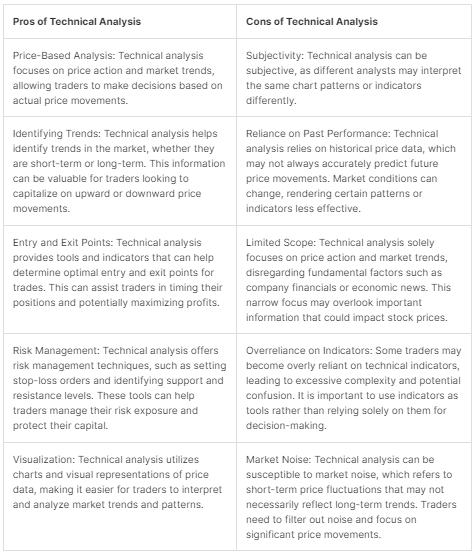 | Pros of Technical Analysis | Cons of Technical Analysis |
|---|---|
| Price-Based Analysis: Technical analysis focuses on price action and market trends, allowing traders to make decisions based on actual price movements. | Subjectivity: Technical analysis can be subjective, as different analysts may interpret the same chart patterns or indicators differently. |
| Identifying Trends: Technical analysis helps identify trends in the market, whether they are short-term or long-term. This information can be valuable for traders looking to capitalize on upward or downward price movements. | Reliance on Past Performance: Technical analysis relies on historical price data, which may not always accurately predict future price movements. Market conditions can change, rendering certain patterns or indicators less effective. |
| Entry and Exit Points: Technical analysis provides tools and indicators that can help determine optimal entry and exit points for trades. This can assist traders in timing their positions and potentially maximizing profits. | Limited Scope: Technical analysis solely focuses on price action and market trends, disregarding fundamental factors such as company financials or economic news. This narrow focus may overlook important information that could impact stock prices. |
| Risk Management: Technical analysis offers risk management techniques, such as setting stop-loss orders and identifying support and resistance levels. These tools can help traders manage their risk exposure and protect their capital. | Overreliance on Indicators: Some traders may become overly reliant on technical indicators, leading to excessive complexity and potential confusion. It is important to use indicators as tools rather than relying solely on them for decision-making. |
| Visualization: Technical analysis utilizes charts and visual representations of price data, making it easier for traders to interpret and analyze market trends and patterns. | Market Noise: Technical analysis can be susceptible to market noise, which refers to short-term price fluctuations that may not necessarily reflect long-term trends. Traders need to filter out noise and focus on significant price movements. |